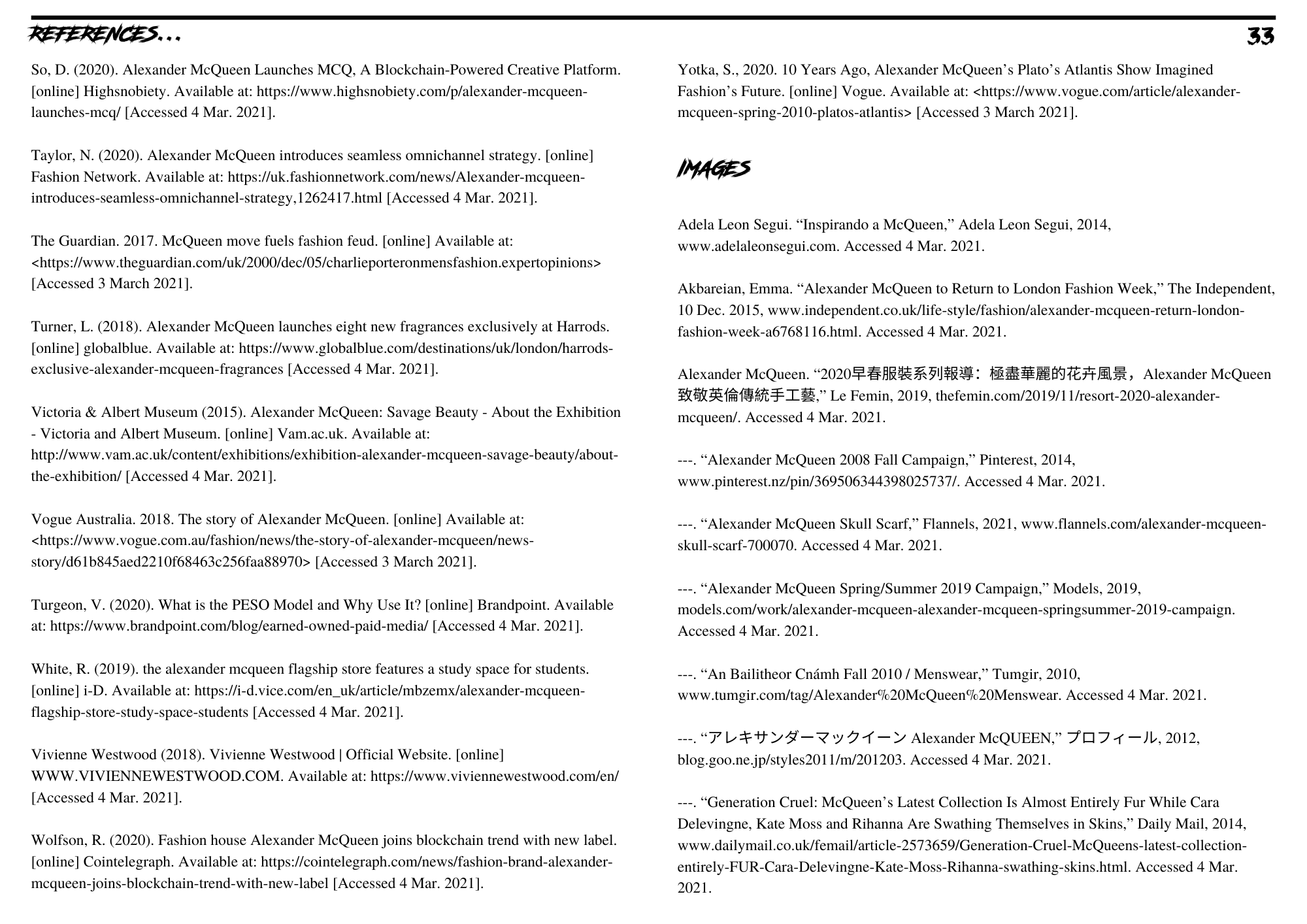 REFERENCES...

33

So, D. (2020). Alexander McQueen Launches MCQ, A Blockchain-Powered Creative Platform. [online] Highsnobiety. Available at: https://www.highsnobiety.com/p/alexander-mcqueen-launches-mcq/ [Accessed 4 Mar. 2021].

Taylor, N. (2020). Alexander McQueen introduces seamless omnichannel strategy. [online] Fashion Network. Available at: https://uk.fashionnetwork.com/news/Alexander-mcqueen-introduces-seamless-omnichannel-strategy,1262417.html [Accessed 4 Mar. 2021].

The Guardian. 2017. McQueen move fuels fashion feud. [online] Available at: <https://www.theguardian.com/uk/2000/dec/05/charlieporteronmensfashion.expertopinions> [Accessed 3 March 2021].

Turner, L. (2018). Alexander McQueen launches eight new fragrances exclusively at Harrods. [online] globalblue. Available at: https://www.globalblue.com/destinations/uk/london/harrods-exclusive-alexander-mcqueen-fragrances [Accessed 4 Mar. 2021].

Victoria & Albert Museum (2015). Alexander McQueen: Savage Beauty - About the Exhibition - Victoria and Albert Museum. [online] Vam.ac.uk. Available at: http://www.vam.ac.uk/content/exhibitions/exhibition-alexander-mcqueen-savage-beauty/about-the-exhibition/ [Accessed 4 Mar. 2021].

Vogue Australia. 2018. The story of Alexander McQueen. [online] Available at: <https://www.vogue.com.au/fashion/news/the-story-of-alexander-mcqueen/news-story/d61b845aed2210f68463c256faa88970> [Accessed 3 March 2021].

Turgeon, V. (2020). What is the PESO Model and Why Use It? [online] Brandpoint. Available at: https://www.brandpoint.com/blog/earned-owned-paid-media/ [Accessed 4 Mar. 2021].

White, R. (2019). the alexander mcqueen flagship store features a study space for students. [online] i-D. Available at: https://i-d.vice.com/en_uk/article/mbzemx/alexander-mcqueen-flagship-store-study-space-students [Accessed 4 Mar. 2021].

Vivienne Westwood (2018). Vivienne Westwood | Official Website. [online] WWW.VIVIENNEWESTWOOD.COM. Available at: https://www.viviennewestwood.com/en/ [Accessed 4 Mar. 2021].

Wolfson, R. (2020). Fashion house Alexander McQueen joins blockchain trend with new label. [online] Cointelegraph. Available at: https://cointelegraph.com/news/fashion-brand-alexander-mcqueen-joins-blockchain-trend-with-new-label [Accessed 4 Mar. 2021].

Yotka, S., 2020. 10 Years Ago, Alexander McQueen's Plato's Atlantis Show Imagined Fashion's Future. [online] Vogue. Available at: <https://www.vogue.com/article/alexander-mcqueen-spring-2010-platos-atlantis> [Accessed 3 March 2021].

IMAGES

Adela Leon Segui. "Inspirando a McQueen," Adela Leon Segui, 2014, www.adelaleonsegui.com. Accessed 4 Mar. 2021.

Akbareian, Emma. "Alexander McQueen to Return to London Fashion Week," The Independent, 10 Dec. 2015, www.independent.co.uk/life-style/fashion/alexander-mcqueen-return-london-fashion-week-a6768116.html. Accessed 4 Mar. 2021.

Alexander McQueen. "2020早春服裝系列報導：極盡華麗的花卉風景，Alexander McQueen 致敬英倫傳統手工藝," Le Femin, 2019, thefemin.com/2019/11/resort-2020-alexander-mcqueen/. Accessed 4 Mar. 2021.

---. "Alexander McQueen 2008 Fall Campaign," Pinterest, 2014, www.pinterest.nz/pin/369506344398025737/. Accessed 4 Mar. 2021.

---. "Alexander McQueen Skull Scarf," Flannels, 2021, www.flannels.com/alexander-mcqueen-skull-scarf-700070. Accessed 4 Mar. 2021.

---. "Alexander McQueen Spring/Summer 2019 Campaign," Models, 2019, models.com/work/alexander-mcqueen-alexander-mcqueen-springsummer-2019-campaign. Accessed 4 Mar. 2021.

---. "An Bailitheor Cnámh Fall 2010 / Menswear," Tumgir, 2010, www.tumgir.com/tag/Alexander%20McQueen%20Menswear. Accessed 4 Mar. 2021.

---. "アレキサンダーマックイーン Alexander McQUEEN," プロフィール, 2012, blog.goo.ne.jp/styles2011/m/201203. Accessed 4 Mar. 2021.

---. "Generation Cruel: McQueen's Latest Collection Is Almost Entirely Fur While Cara Delevingne, Kate Moss and Rihanna Are Swathing Themselves in Skins," Daily Mail, 2014, www.dailymail.co.uk/femail/article-2573659/Generation-Cruel-McQueens-latest-collection-entirely-FUR-Cara-Delevingne-Kate-Moss-Rihanna-swathing-skins.html. Accessed 4 Mar. 2021.